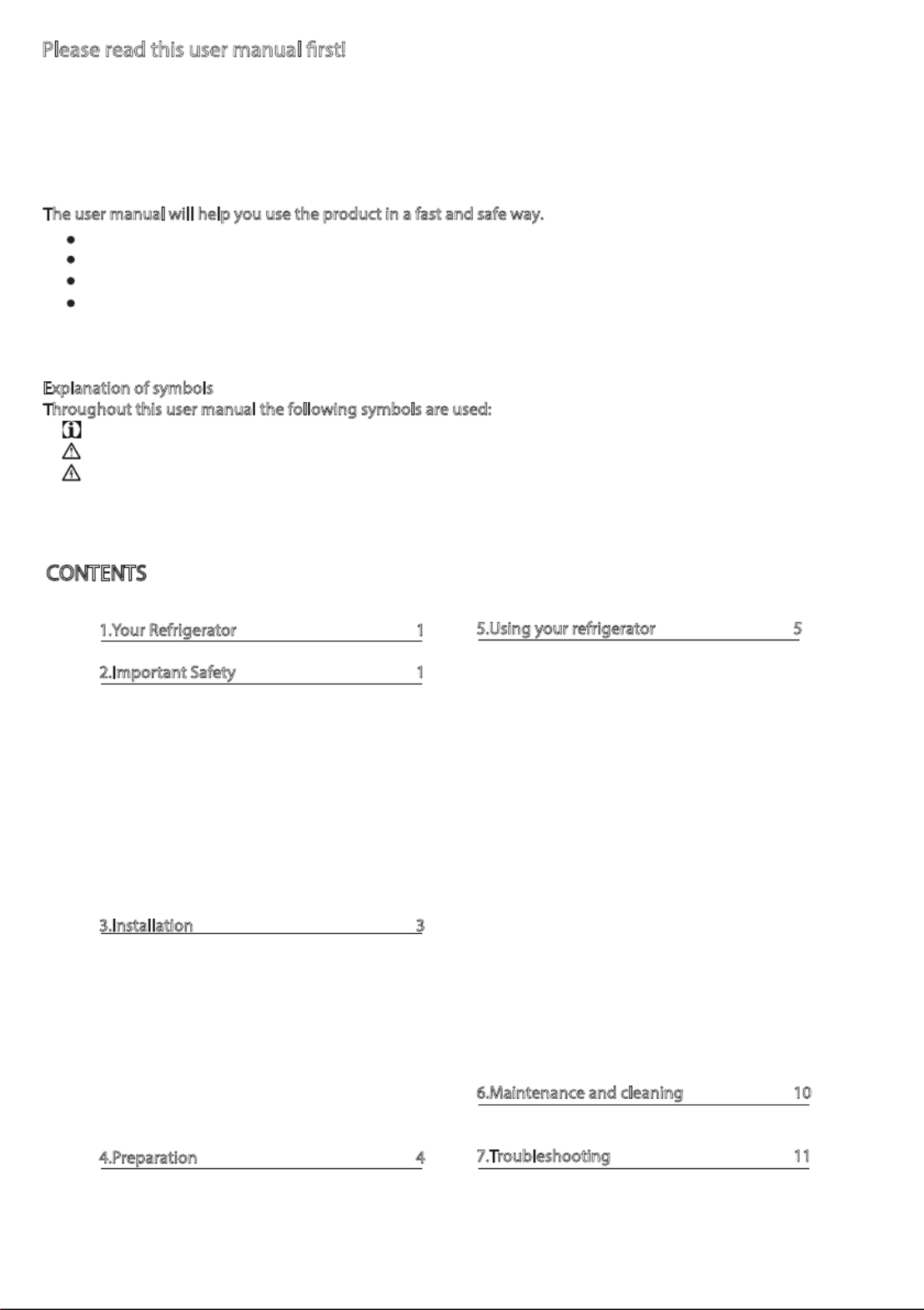 Please read this user manual first!

The user manual will help you use the product in a fast and safe way.

Explanation of symbols
Throughout this user manual the following symbols are used:

CONTENTS

1.Your Refrigerator 1

2.Important Safety 1

3.Installation 3

4.Preparation 4

5.Using your refrigerator 5

6.Maintenance and cleaning 10

7.Troubleshooting 11